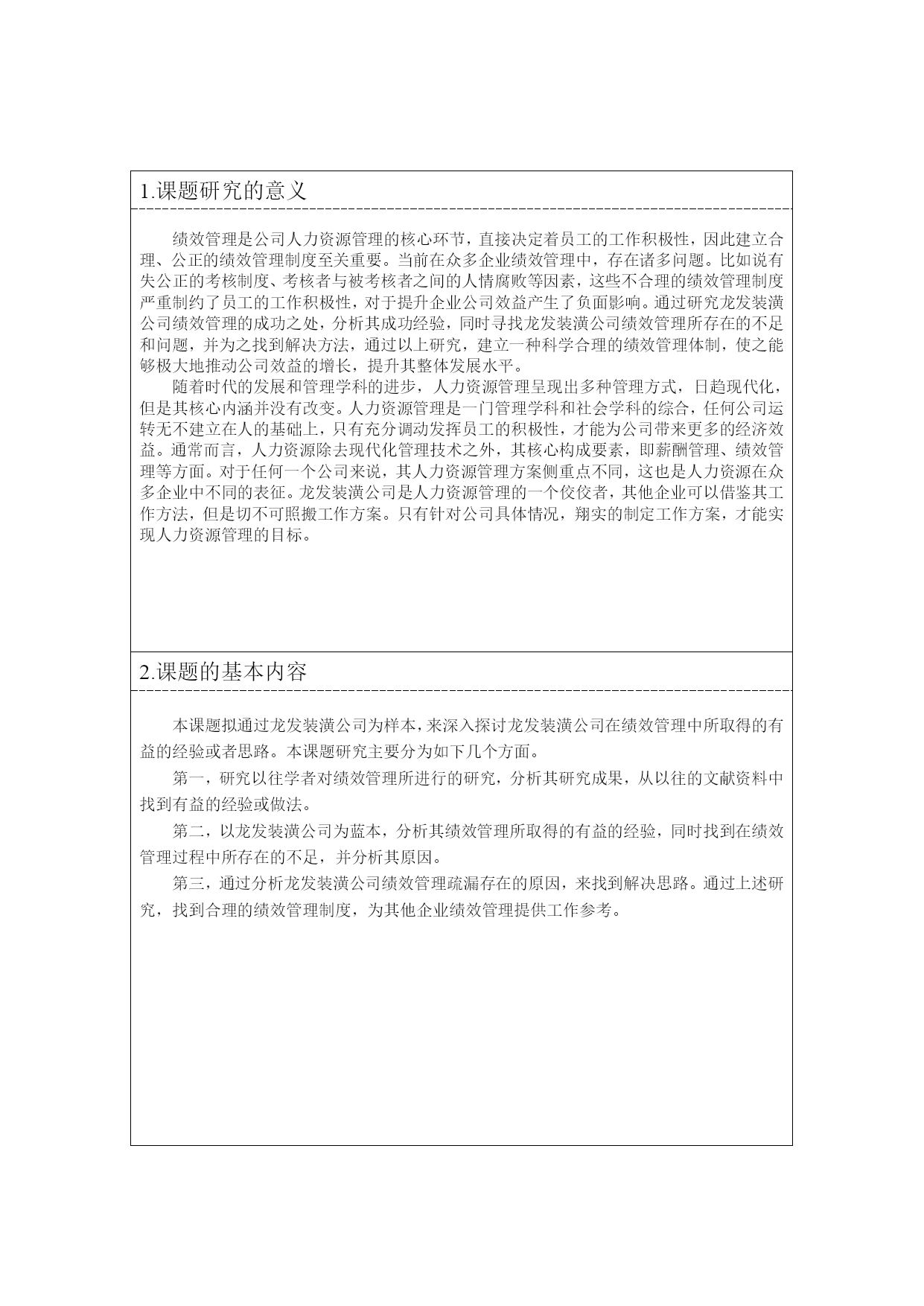 1.课题研究的意义

绩效管理是公司人力资源管理的核心环节，直接决定着员工的工作积极性，因此建立合理、公正的绩效管理制度至关重要。当前在众多企业绩效管理中，存在诸多问题。比如说有失公正的考核制度、考核者与被考核者之间的人情腐败等因素，这些不合理的绩效管理制度严重制约了员工的工作积极性，对于提升企业公司效益产生了负面影响。通过研究龙发装潢公司绩效管理的成功之处，分析其成功经验，同时寻找龙发装潢公司绩效管理所存在的不足和问题，并为之找到解决方法，通过以上研究，建立一种科学合理的绩效管理体制，使之能够极大地推动公司效益的增长，提升其整体发展水平。

随着时代的发展和管理学科的进步，人力资源管理呈现出多种管理方式，日趋现代化，但是其核心内涵并没有改变。人力资源管理是一门管理学科和社会学科的综合，任何公司运转无不建立在人的基础上，只有充分调动发挥员工的积极性，才能为公司带来更多的经济效益。通常而言，人力资源除去现代化管理技术之外，其核心构成要素，即薪酬管理、绩效管理等方面。对于任何一个公司来说，其人力资源管理方案侧重点不同，这也是人力资源在众多企业中不同的表征。龙发装潢公司是人力资源管理的一个佼佼者，其他企业可以借鉴其工作方法，但是切不可照搬工作方案。只有针对公司具体情况，翔实的制定工作方案，才能实现人力资源管理的目标。

2.课题的基本内容

本课题拟通过龙发装潢公司为样本，来深入探讨龙发装潢公司在绩效管理中所取得的有益的经验或者思路。本课题研究主要分为如下几个方面。

第一，研究以往学者对绩效管理所进行的研究，分析其研究成果，从以往的文献资料中找到有益的经验或做法。

第二，以龙发装潢公司为蓝本，分析其绩效管理所取得的有益的经验，同时找到在绩效管理过程中所存在的不足，并分析其原因。

第三，通过分析龙发装潢公司绩效管理疏漏存在的原因，来找到解决思路。通过上述研究，找到合理的绩效管理制度，为其他企业绩效管理提供工作参考。